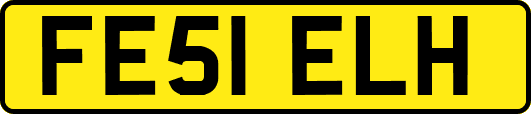 FE51 ELH